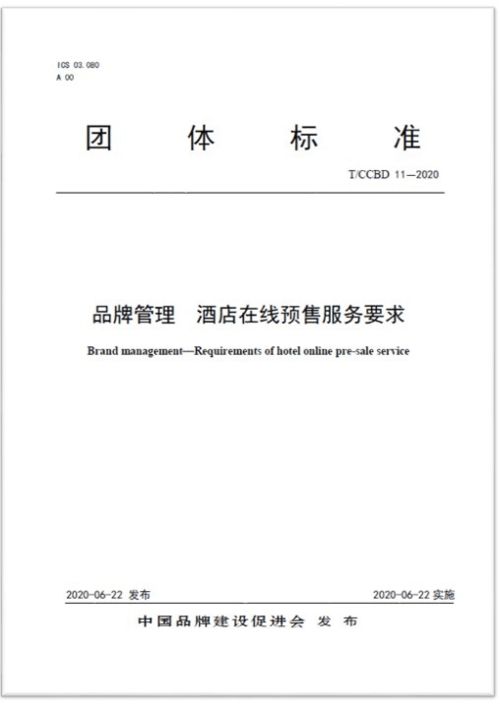 ICS 03.080
A 00

团 体 标 准

T/CCBD 11—2020

品牌管理 酒店在线预售服务要求

Brand management—Requirements of hotel online pre-sale service

2020-06-22 发布

2020-06-22 实施

中国品牌建设促进会 发 布